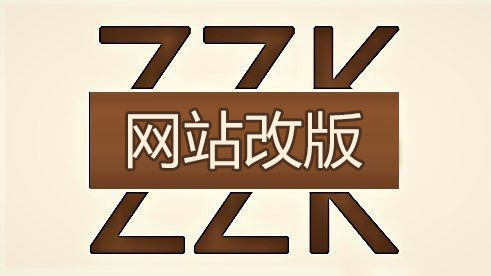 ZZK
网站改版